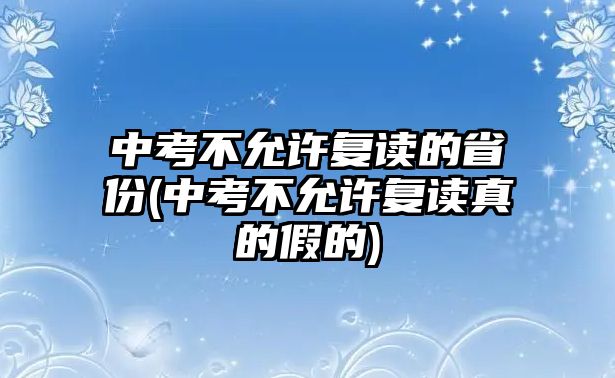 中考不允许复读的省份(中考不允许复读真的假的)